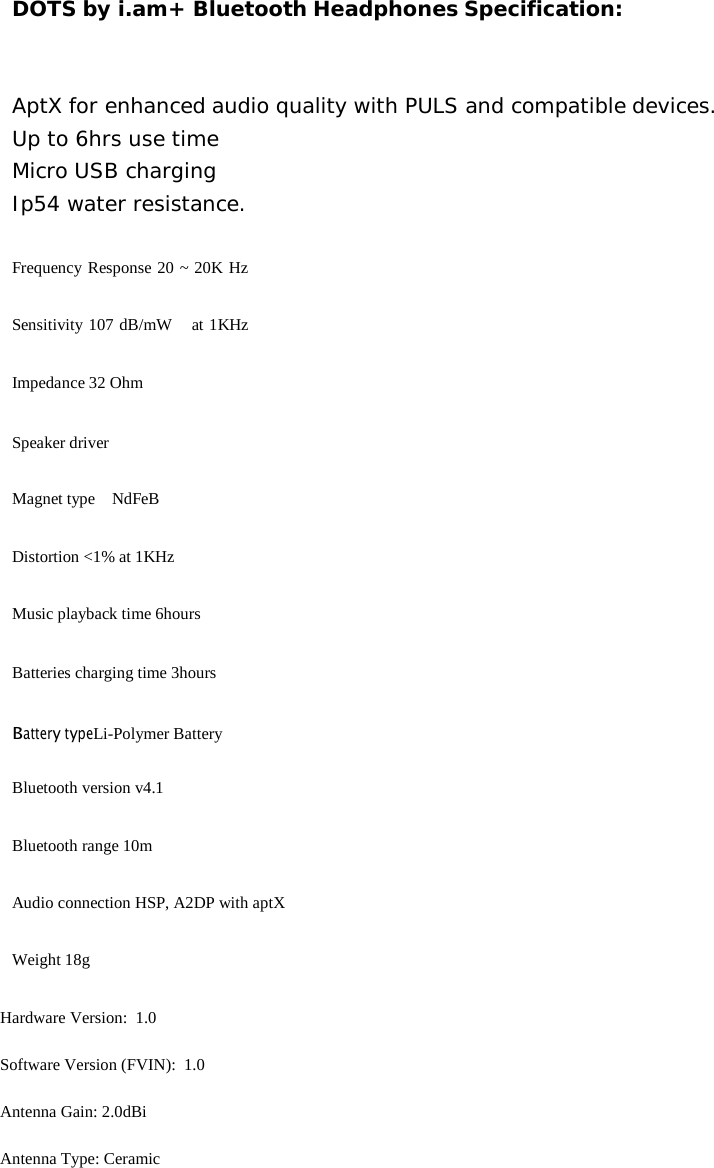 DOTS by i.am+ Bluetooth Headphones Specification:

AptX for enhanced audio quality with PULS and compatible devices.
Up to 6hrs use time
Micro USB charging
Ip54 water resistance.

Frequency Response 20 ~ 20K Hz

Sensitivity 107 dB/mW at 1KHz

Impedance 32 Ohm

Speaker driver

Magnet type NdFeB

Distortion <1% at 1KHz

Music playback time 6hours

Batteries charging time 3hours

Battery typeLi-Polymer Battery

Bluetooth version v4.1

Bluetooth range 10m

Audio connection HSP, A2DP with aptX

Weight 18g

Hardware Version: 1.0

Software Version (FVIN): 1.0

Antenna Gain: 2.0dBi

Antenna Type: Ceramic